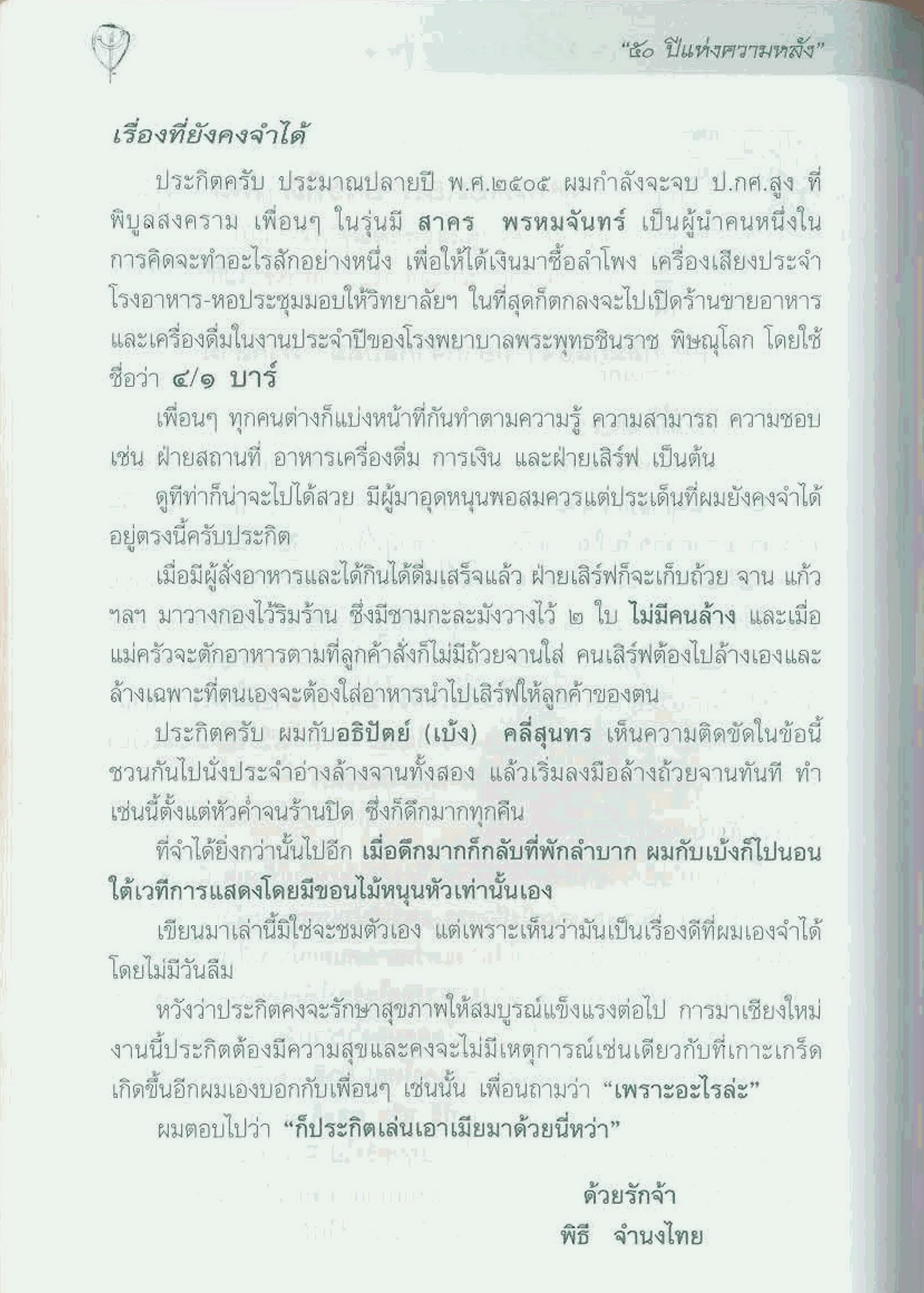 "๕๐ ปีแห่งความหลัง"

เรื่องที่ยังคงจำได้

ประกิตครับ ประมาณปลายปี พ.ศ.๒๕๐๕ ผมกำลังจะจบ ป.กศ.สูง ที่พิบูลสงคราม เพื่อนๆ ในรุ่นมี สาคร พรหมจันทร์ เป็นผู้นำคนหนึ่งในการคิดจะทำอะไรสักอย่างหนึ่ง เพื่อให้ได้เงินมาซื้อลำโพง เครื่องเสียงประจำโรงอาหาร-หอประชุมมอบให้วิทยาลัยฯ ในที่สุดก็ตกลงจะไปเปิดร้านขายอาหารและเครื่องดื่มในงานประจำปีของโรงพยาบาลพระพุทธชินราช พิษณุโลก โดยใช้ชื่อว่า ๔/๑ บาร์

เพื่อนๆ ทุกคนต่างก็แบ่งหน้าที่กันทำตามความรู้ ความสามารถ ความชอบ เช่น ฝ่ายสถานที่ อาหารเครื่องดื่ม การเงิน และฝ่ายเสิร์ฟ เป็นต้น

ดูทีท่าก็น่าจะไปได้สวย มีผู้มาอุดหนุนพอสมควรแต่ประเด็นที่ผมยังคงจำได้อยู่ตรงนี้ครับประกิต

เมื่อมีผู้สั่งอาหารและได้กินได้ดื่มเสร็จแล้ว ฝ่ายเสิร์ฟก็จะเก็บถ้วย จาน แก้ว ฯลฯ มาวางกองไว้ริมร้าน ซึ่งมีชามกะละมังวางไว้ ๒ ใบ ไม่มีคนล้าง และเมื่อแม่ครัวจะตักอาหารตามที่ลูกค้าสั่งก็ไม่มีถ้วยจานใส่ คนเสิร์ฟต้องไปล้างเองและล้างเฉพาะที่ตนเองจะต้องใส่อาหารนำไปเสิร์ฟให้ลูกค้าของตน

ประกิตครับ ผมกับอธิปัตย์ (เบ้ง) คลี่สุนทร เห็นความติดขัดในข้อนี้ ชวนกันไปนั่งประจำอ่างล้างจานทั้งสอง แล้วเริ่มลงมือล้างถ้วยจานทันที ทำเช่นนี้ตั้งแต่หัวค่ำจนร้านปิด ซึ่งก็ดึกมากทุกคืน

ที่จำได้ยิ่งกว่านั้นไปอีก เมื่อดึกมากก็กลับที่พักลำบาก ผมกับเบ้งก็ไปนอนใต้เวทีการแสดงโดยมีขอนไม้หนุนหัวเท่านั้นเอง

เขียนมาเล่านี้มิใช่จะชมตัวเอง แต่เพราะเห็นว่ามันเป็นเรื่องดีที่ผมเองจำได้โดยไม่มีวันลืม

หวังว่าประกิตคงจะรักษาสุขภาพให้สมบูรณ์แข็งแรงต่อไป การมาเชียงใหม่งานนี้ประกิตต้องมีความสุขและคงจะไม่มีเหตุการณ์เช่นเดียวกับที่เกาะเกร็ดเกิดขึ้นอีกผมเองบอกกับเพื่อนๆ เช่นนั้น เพื่อนถามว่า "เพราะอะไรล่ะ"

ผมตอบไปว่า "ก็ประกิตเล่นเอาเมียมาด้วยนี่หว่า"

ด้วยรักจ้า
พิธี จำนงไทย